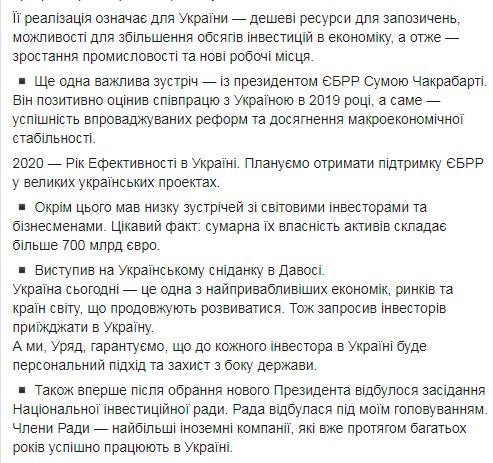 Її реалізація означає для України — дешеві ресурси для запозичень, можливості для збільшення обсягів інвестицій в економіку, а отже — зростання промисловості та нові робочі місця.

▪ Ще одна важлива зустріч — із президентом ЄБРР Сумою Чакрабарті. Він позитивно оцінив співпрацю з Україною в 2019 році, а саме — успішність впроваджуваних реформ та досягнення макроекономічної стабільності.

2020 — Рік Ефективності в Україні. Плануємо отримати підтримку ЄБРР у великих українських проектах.

▪ Окрім цього мав низку зустрічей зі світовими інвесторами та бізнесменами. Цікавий факт: сумарна їх власність активів складає більше 700 млрд євро.

▪ Виступив на Українському сніданку в Давосі.
Україна сьогодні — це одна з найпривабливіших економік, ринків та країн світу, що продовжують розвиватися. Тож запросив інвесторів приїжджати в Україну.
А ми, Уряд, гарантуємо, що до кожного інвестора в Україні буде персональний підхід та захист з боку держави.

▪ Також вперше після обрання нового Президента відбулося засідання Національної інвестиційної ради. Рада відбулася під моїм головуванням. Члени Ради — найбільші іноземні компанії, які вже протягом багатьох років успішно працюють в Україні.